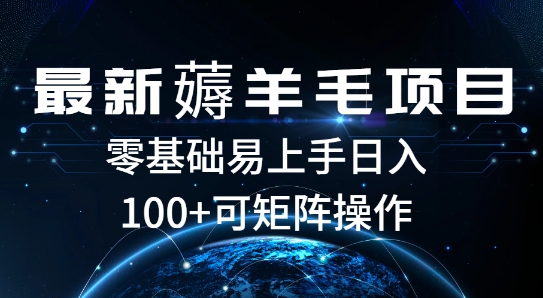 最新薅羊毛项目
零基础易上手日入
100+可矩阵操作